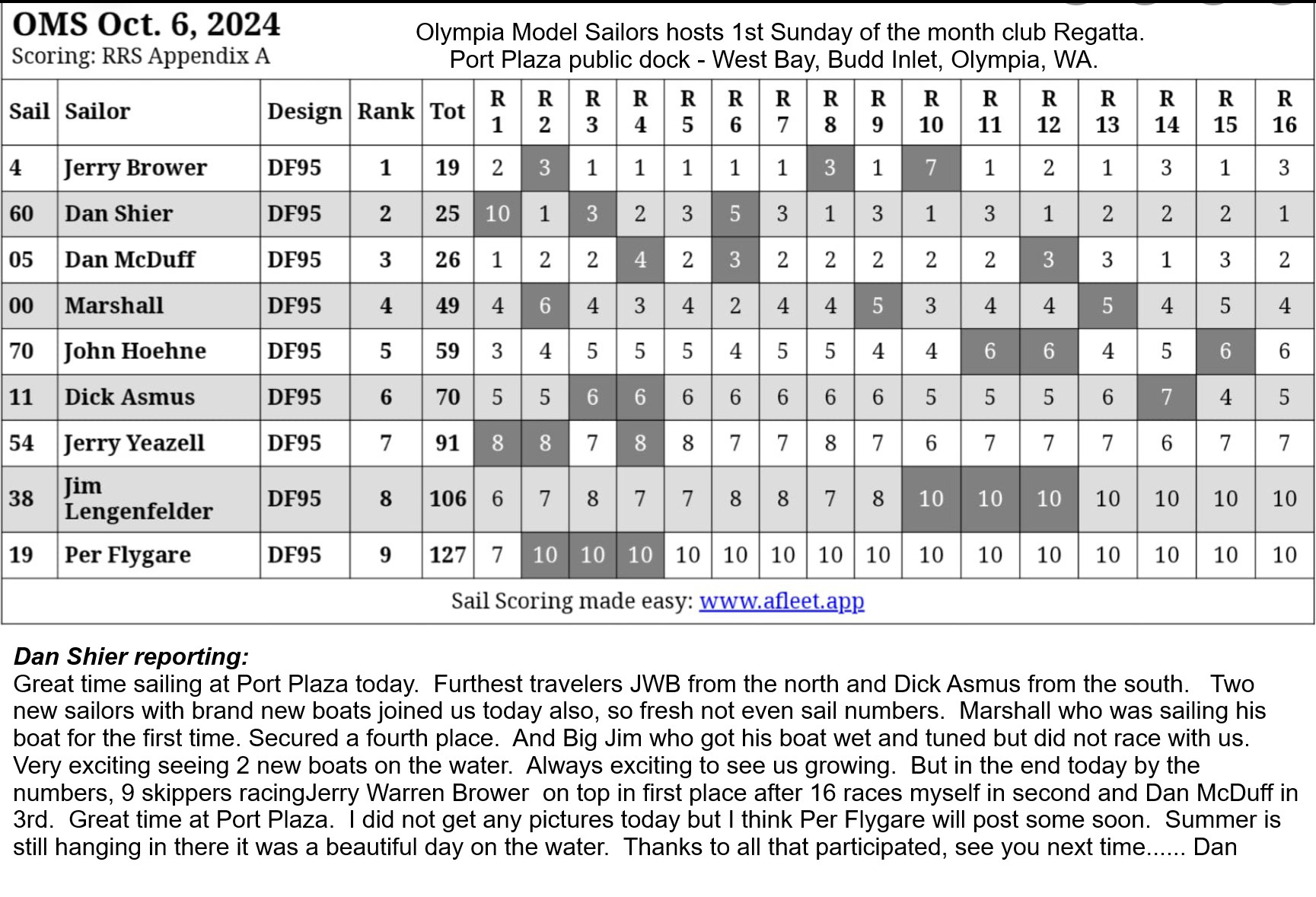 OMS Oct. 6, 2024
Scoring: RRS Appendix A

Olympia Model Sailors hosts 1st Sunday of the month club Regatta.
Port Plaza public dock - West Bay, Budd Inlet, Olympia, WA.

| Sail | Sailor | Design | Rank | Tot | R 1 | R 2 | R 3 | R 4 | R 5 | R 6 | R 7 | R 8 | R 9 | R 10 | R 11 | R 12 | R 13 | R 14 | R 15 | R 16 |
|---|---|---|---|---|---|---|---|---|---|---|---|---|---|---|---|---|---|---|---|---|
| 4 | Jerry Brower | DF95 | 1 | 19 | 2 | 3 | 1 | 1 | 1 | 1 | 1 | 3 | 1 | 7 | 1 | 2 | 1 | 3 | 1 | 3 |
| 60 | Dan Shier | DF95 | 2 | 25 | 10 | 1 | 3 | 2 | 3 | 5 | 3 | 1 | 3 | 1 | 3 | 1 | 2 | 2 | 2 | 1 |
| 05 | Dan McDuff | DF95 | 3 | 26 | 1 | 2 | 2 | 4 | 2 | 3 | 2 | 2 | 2 | 2 | 2 | 3 | 3 | 1 | 3 | 2 |
| 00 | Marshall | DF95 | 4 | 49 | 4 | 6 | 4 | 3 | 4 | 2 | 4 | 4 | 5 | 3 | 4 | 4 | 5 | 4 | 5 | 4 |
| 70 | John Hoehne | DF95 | 5 | 59 | 3 | 4 | 5 | 5 | 5 | 4 | 5 | 5 | 4 | 4 | 6 | 6 | 4 | 5 | 6 | 6 |
| 11 | Dick Asmus | DF95 | 6 | 70 | 5 | 5 | 6 | 6 | 6 | 6 | 6 | 6 | 6 | 5 | 5 | 5 | 6 | 7 | 4 | 5 |
| 54 | Jerry Yeazell | DF95 | 7 | 91 | 8 | 8 | 7 | 8 | 8 | 7 | 7 | 8 | 7 | 6 | 7 | 7 | 7 | 6 | 7 | 7 |
| 38 | Jim Lengenfelder | DF95 | 8 | 106 | 6 | 7 | 8 | 7 | 7 | 8 | 8 | 7 | 8 | 10 | 10 | 10 | 10 | 10 | 10 | 10 |
| 19 | Per Flygare | DF95 | 9 | 127 | 7 | 10 | 10 | 10 | 10 | 10 | 10 | 10 | 10 | 10 | 10 | 10 | 10 | 10 | 10 | 10 |

Sail Scoring made easy: www.afleet.app

Dan Shier reporting:
Great time sailing at Port Plaza today. Furthest travelers JWB from the north and Dick Asmus from the south. Two new sailors with brand new boats joined us today also, so fresh not even sail numbers. Marshall who was sailing his boat for the first time. Secured a fourth place. And Big Jim who got his boat wet and tuned but did not race with us. Very exciting seeing 2 new boats on the water. Always exciting to see us growing. But in the end today by the numbers, 9 skippers racingJerry Warren Brower on top in first place after 16 races myself in second and Dan McDuff in 3rd. Great time at Port Plaza. I did not get any pictures today but I think Per Flygare will post some soon. Summer is still hanging in there it was a beautiful day on the water. Thanks to all that participated, see you next time...... Dan